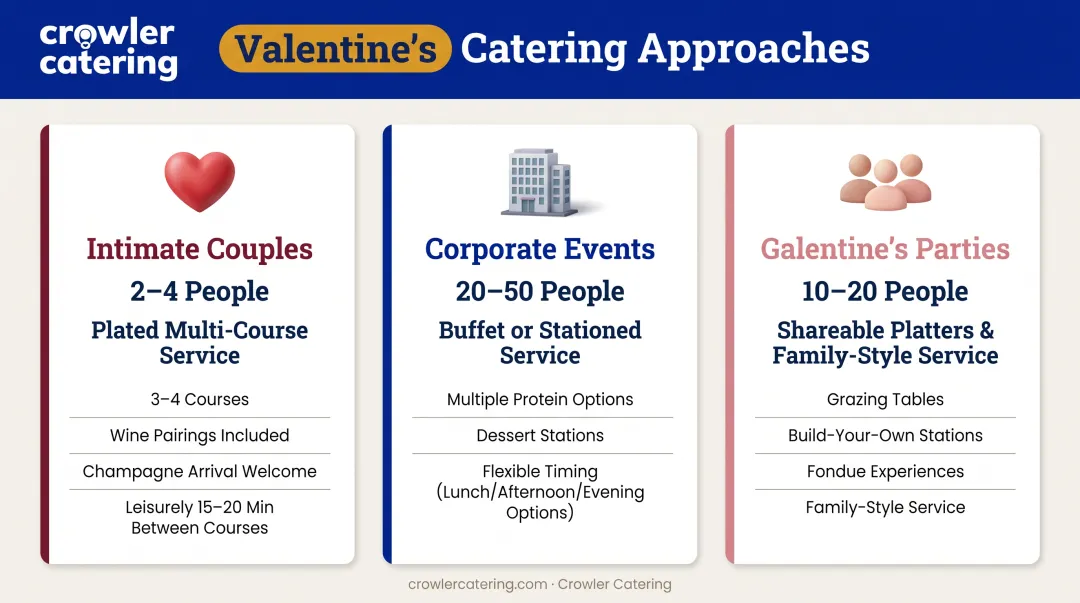 crowler catering

Valentine's Catering Approaches

Intimate Couples

2–4 People

Plated Multi-Course Service

3–4 Courses

Wine Pairings Included

Champagne Arrival Welcome

Leisurely 15–20 Min Between Courses

Corporate Events

20–50 People

Buffet or Stationed Service

Multiple Protein Options

Dessert Stations

Flexible Timing (Lunch/Afternoon/Evening Options)

Galentine's Parties

10–20 People

Shareable Platters & Family-Style Service

Grazing Tables

Build-Your-Own Stations

Fondue Experiences

Family-Style Service

crowlercatering.com · Crowler Catering